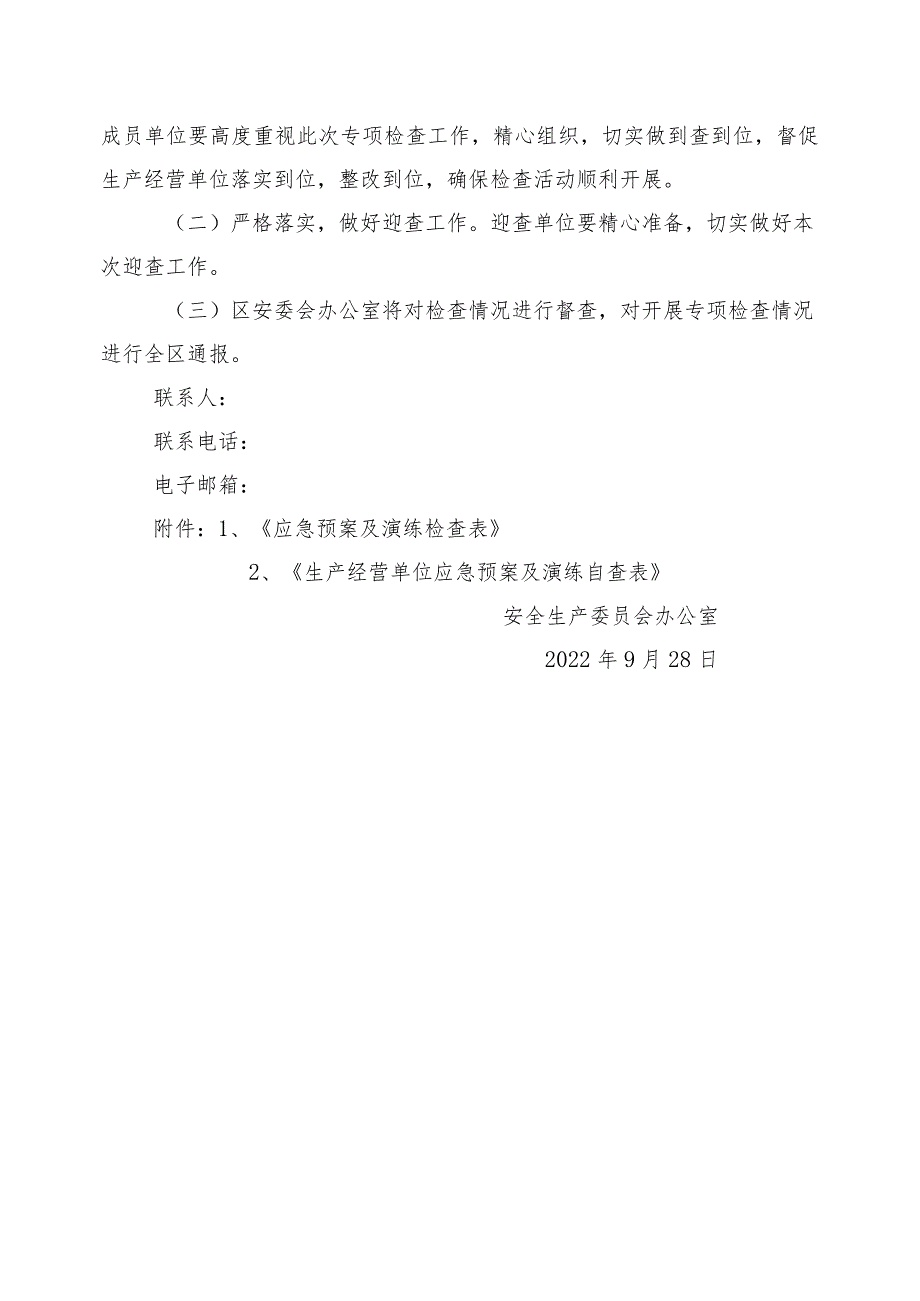 成员单位要高度重视此次专项检查工作，精心组织，切实做到查到位，督促生产经营单位落实到位，整改到位，确保检查活动顺利开展。

（二）严格落实，做好迎查工作。迎查单位要精心准备，切实做好本次迎查工作。

（三）区安委会办公室将对检查情况进行督查，对开展专项检查情况进行全区通报。

联系人：

联系电话：

电子邮箱：

附件：1、《应急预案及演练检查表》

2、《生产经营单位应急预案及演练自查表》

安全生产委员会办公室

2022年9月28日